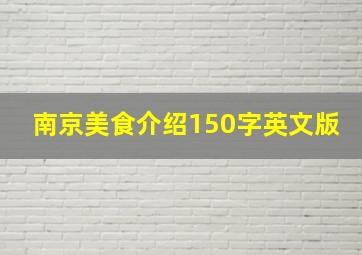 南京美食介绍150字英文版